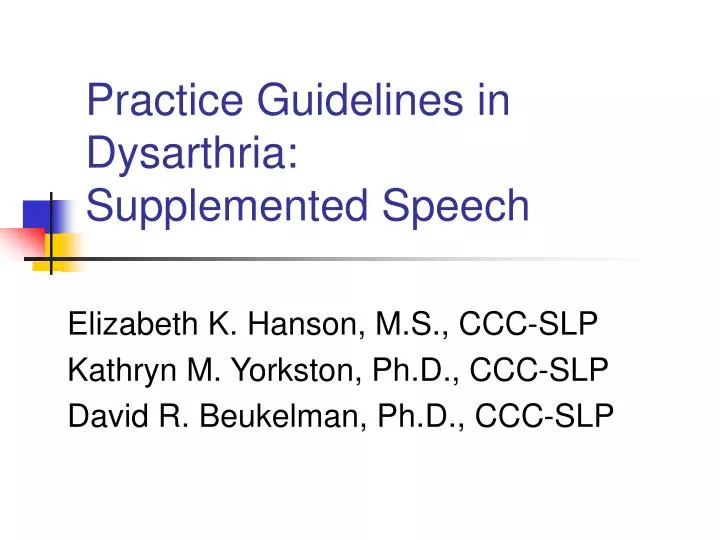 Practice Guidelines in Dysarthria: Supplemented Speech

Elizabeth K. Hanson, M.S., CCC-SLP
Kathryn M. Yorkston, Ph.D., CCC-SLP
David R. Beukelman, Ph.D., CCC-SLP